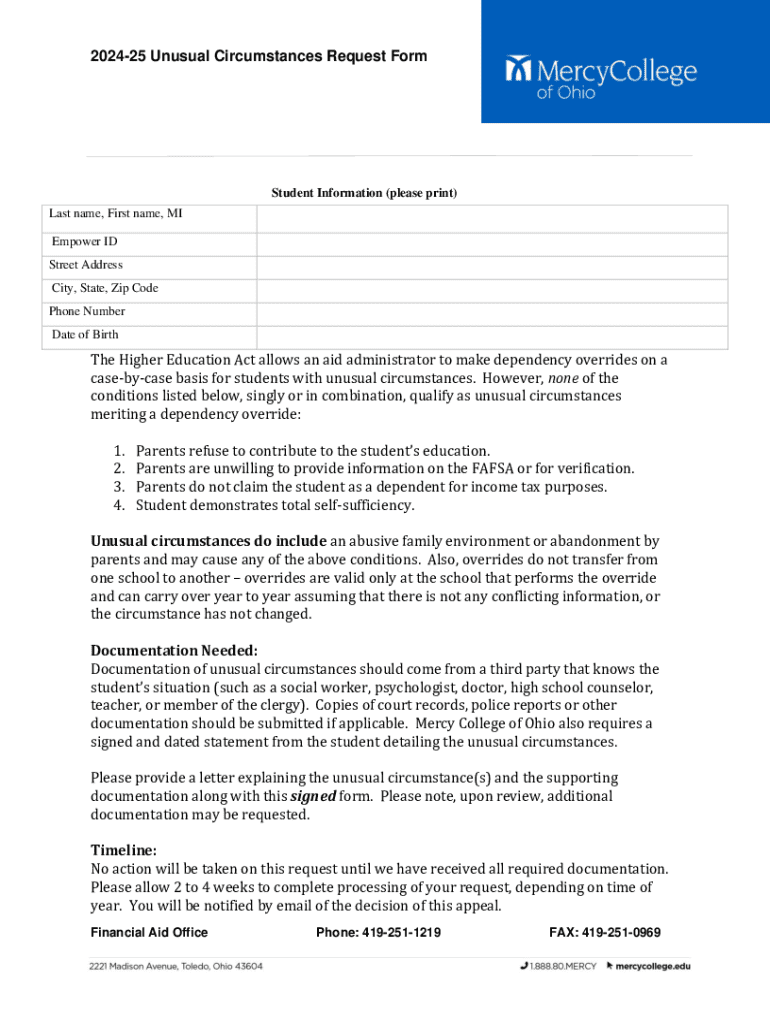 2024-25 Unusual Circumstances Request Form

MercyCollege of Ohio

Student Information (please print)

| Last name, First name, MI | |
|---|---|
| Empower ID | |
| Street Address | |
| City, State, Zip Code | |
| Phone Number | |
| Date of Birth | |

The Higher Education Act allows an aid administrator to make dependency overrides on a case-by-case basis for students with unusual circumstances. However, none of the conditions listed below, singly or in combination, qualify as unusual circumstances meriting a dependency override:

1. Parents refuse to contribute to the student's education.
2. Parents are unwilling to provide information on the FAFSA or for verification.
3. Parents do not claim the student as a dependent for income tax purposes.
4. Student demonstrates total self-sufficiency.

Unusual circumstances do include an abusive family environment or abandonment by parents and may cause any of the above conditions. Also, overrides do not transfer from one school to another – overrides are valid only at the school that performs the override and can carry over year to year assuming that there is not any conflicting information, or the circumstance has not changed.

Documentation Needed:
Documentation of unusual circumstances should come from a third party that knows the student's situation (such as a social worker, psychologist, doctor, high school counselor, teacher, or member of the clergy). Copies of court records, police reports or other documentation should be submitted if applicable. Mercy College of Ohio also requires a signed and dated statement from the student detailing the unusual circumstances.

Please provide a letter explaining the unusual circumstance(s) and the supporting documentation along with this signed form. Please note, upon review, additional documentation may be requested.

Timeline:
No action will be taken on this request until we have received all required documentation. Please allow 2 to 4 weeks to complete processing of your request, depending on time of year. You will be notified by email of the decision of this appeal.

Financial Aid Office Phone: 419-251-1219 FAX: 419-251-0969

2221 Madison Avenue, Toledo, Ohio 43604 1.888.80.MERCY mercycollege.edu